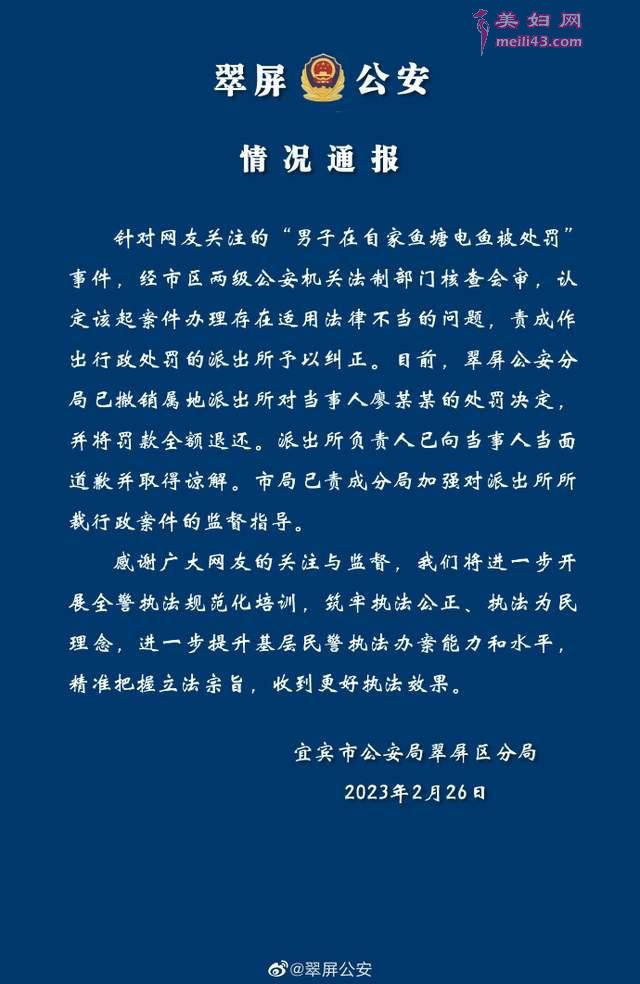 美妇网
meili43.com

翠屏公安

情况通报

针对网友关注的“男子在自家鱼塘电鱼被处罚”事件，经市区两级公安机关法制部门核查会审，认定该起案件办理存在适用法律不当的问题，责成作出行政处罚的派出所予以纠正。目前，翠屏公安分局已撤销属地派出所对当事人廖某某的处罚决定，并将罚款全额退还。派出所负责人已向当事人当面道歉并取得谅解。市局已责成分局加强对派出所所裁行政案件的监督指导。

感谢广大网友的关注与监督，我们将进一步开展全警执法规范化培训，筑牢执法公正、执法为民理念，进一步提升基层民警执法办案能力和水平，精准把握立法宗旨，收到更好执法效果。

宜宾市公安局翠屏区分局
2023年2月26日

@翠屏公安